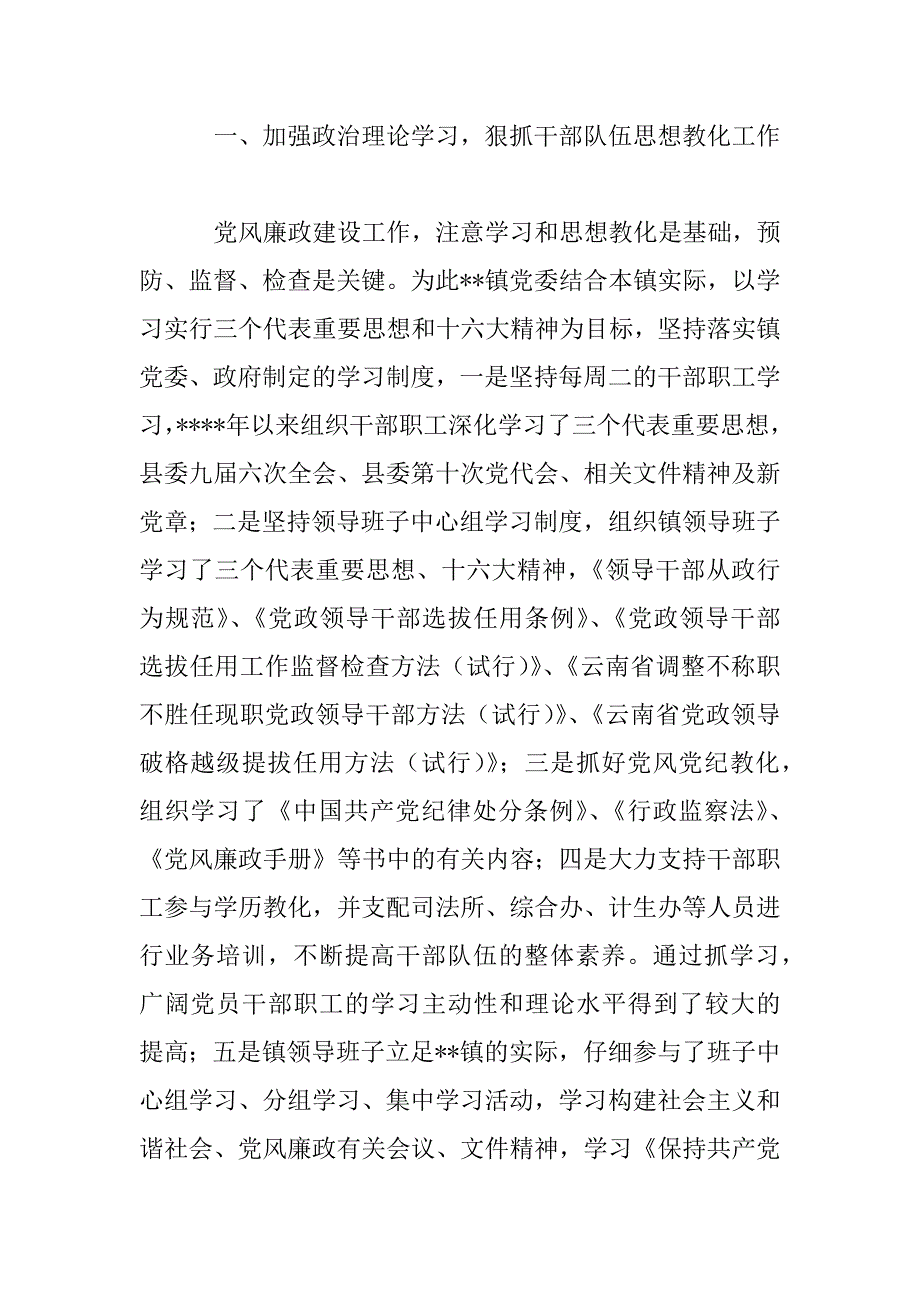 一、加强政治理论学习，狠抓干部队伍思想教化工作

党风廉政建设工作，注意学习和思想教化是基础，预防、监督、检查是关键。为此**镇党委结合本镇实际，以学习实行三个代表重要思想和十六大精神为目标，坚持落实镇党委、政府制定的学习制度，一是坚持每周二的干部职工学习，****年以来组织干部职工深化学习了三个代表重要思想，县委九届六次全会、县委第十次党代会、相关文件精神及新党章；二是坚持领导班子中心组学习制度，组织镇领导班子学习了三个代表重要思想、十六大精神，《领导干部从政行为规范》、《党政领导干部选拔任用条例》、《党政领导干部选拔任用工作监督检查方法（试行）》、《云南省调整不称职不胜任现职党政领导干部方法（试行）》、《云南省党政领导破格越级提拔任用方法（试行）》；三是抓好党风党纪教化，组织学习了《中国共产党纪律处分条例》、《行政监察法》、《党风廉政手册》等书中的有关内容；四是大力支持干部职工参与学历教化，并支配司法所、综合办、计生办等人员进行业务培训，不断提高干部队伍的整体素养。通过抓学习，广阔党员干部职工的学习主动性和理论水平得到了较大的提高；五是镇领导班子立足**镇的实际，仔细参与了班子中心组学习、分组学习、集中学习活动，学习构建社会主义和谐社会、党风廉政有关会议、文件精神，学习《保持共产党